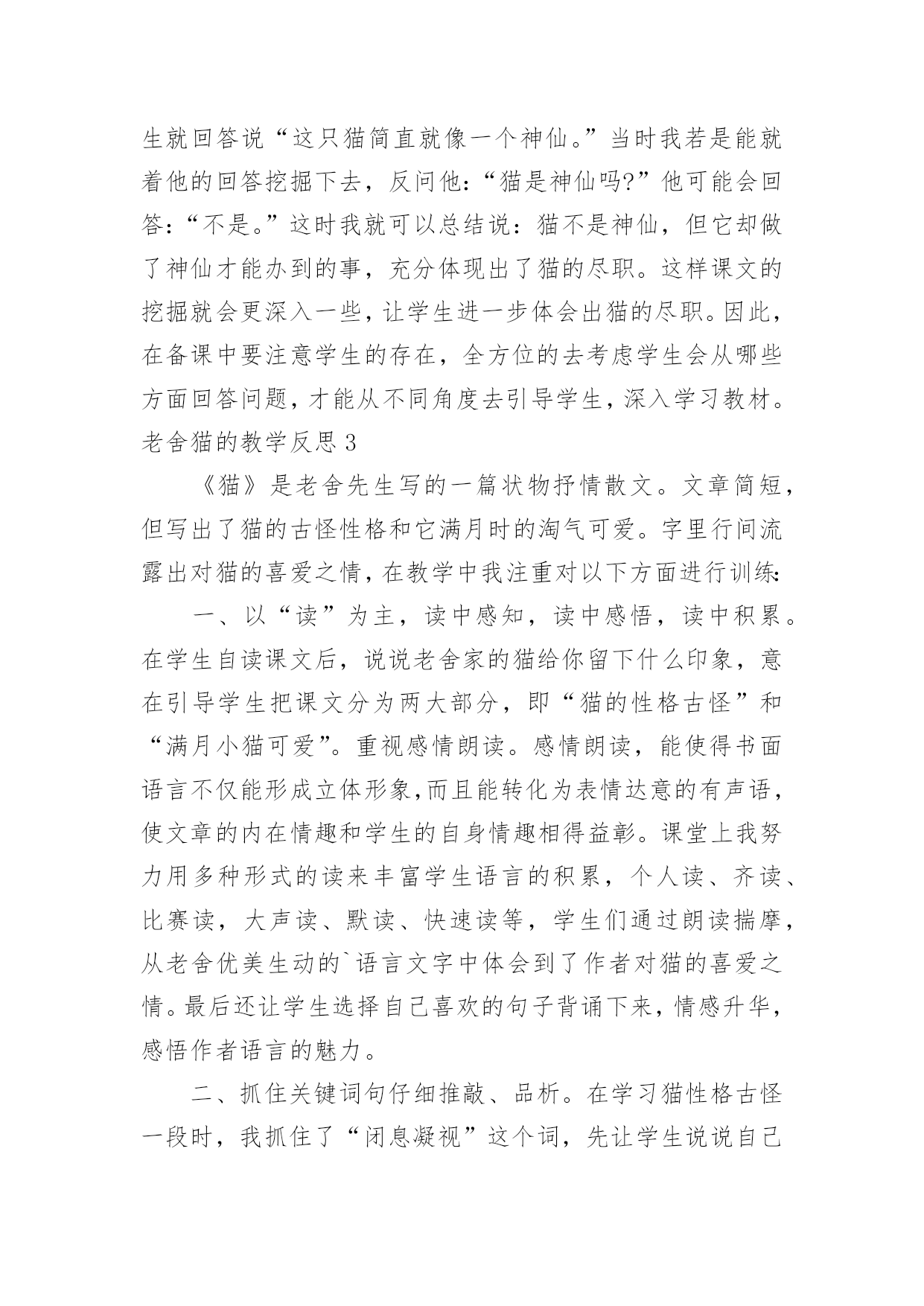 生就回答说“这只猫简直就像一个神仙。”当时我若是能就着他的回答挖掘下去，反问他：“猫是神仙吗?”他可能会回答：“不是。”这时我就可以总结说：猫不是神仙，但它却做了神仙才能办到的事，充分体现出了猫的尽职。这样课文的挖掘就会更深入一些，让学生进一步体会出猫的尽职。因此，在备课中要注意学生的存在，全方位的去考虑学生会从哪些方面回答问题，才能从不同角度去引导学生，深入学习教材。

老舍猫的教学反思 3

《猫》是老舍先生写的一篇状物抒情散文。文章简短，但写出了猫的古怪性格和它满月时的淘气可爱。字里行间流露出对猫的喜爱之情，在教学中我注重对以下方面进行训练：

一、以“读”为主，读中感知，读中感悟，读中积累。在学生自读课文后，说说老舍家的猫给你留下什么印象，意在引导学生把课文分为两大部分，即“猫的性格古怪”和“满月小猫可爱”。重视感情朗读。感情朗读，能使得书面语言不仅能形成立体形象,而且能转化为表情达意的有声语，使文章的内在情趣和学生的自身情趣相得益彰。课堂上我努力用多种形式的读来丰富学生语言的积累，个人读、齐读、比赛读，大声读、默读、快速读等，学生们通过朗读揣摩，从老舍优美生动的`语言文字中体会到了作者对猫的喜爱之情。最后还让学生选择自己喜欢的句子背诵下来，情感升华，感悟作者语言的魅力。

二、抓住关键词句仔细推敲、品析。在学习猫性格古怪一段时，我抓住了“闭息凝视”这个词，先让学生说说自己